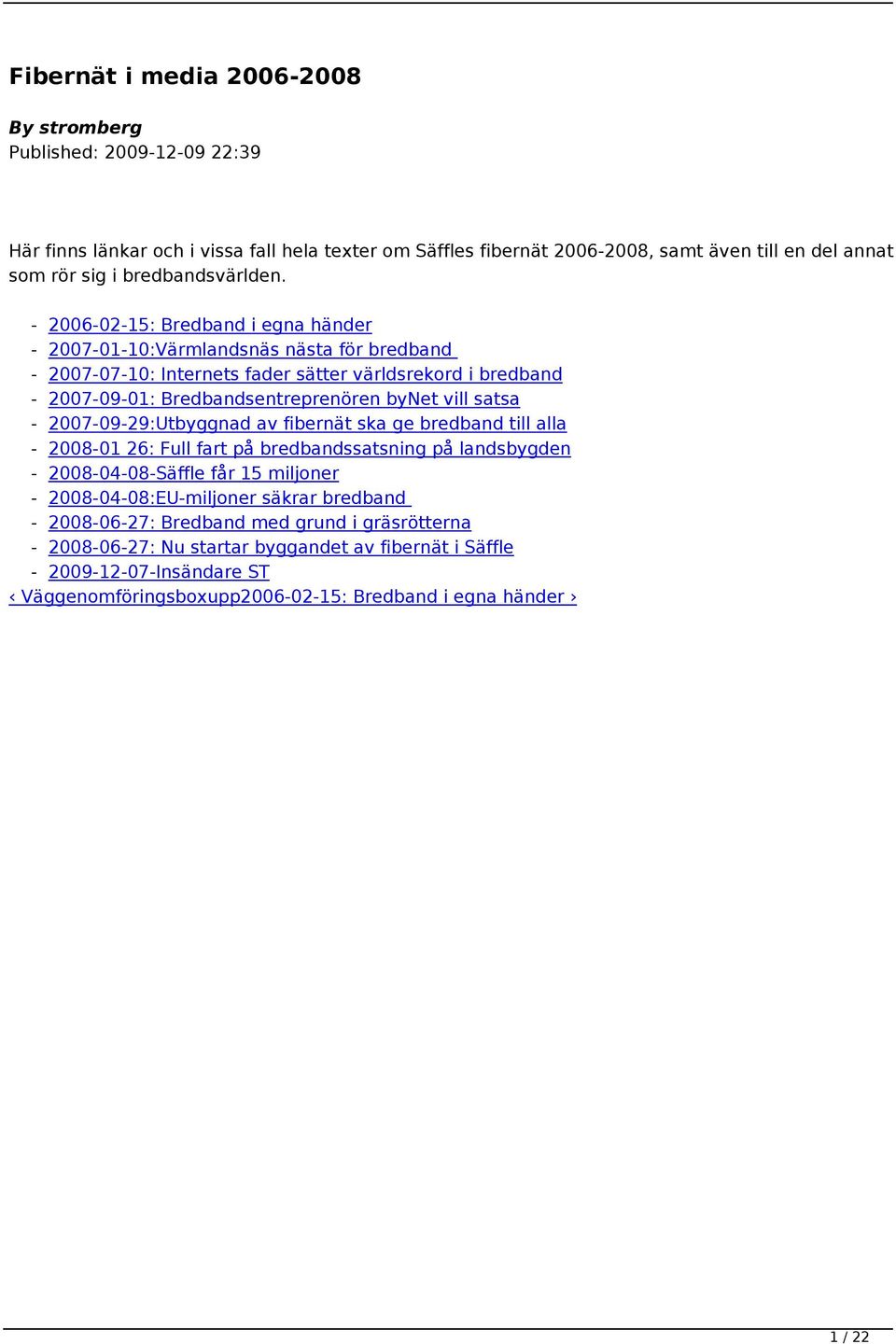 Fibernät i media 2006-2008

By stromberg
Published: 2009-12-09 22:39

Här finns länkar och i vissa fall hela texter om Säffles fibernät 2006-2008, samt även till en del annat som rör sig i bredbandsvärlden.

- 2006-02-15: Bredband i egna händer
- 2007-01-10:Värmlandsnäs nästa för bredband
- 2007-07-10: Internets fader sätter världsrekord i bredband
- 2007-09-01: Bredbandsentreprenören byNet vill satsa
- 2007-09-29:Utbyggnad av fibernät ska ge bredband till alla
- 2008-01 26: Full fart på bredbandssatsning på landsbygden
- 2008-04-08-Säffle får 15 miljoner
- 2008-04-08:EU-miljoner säkrar bredband
- 2008-06-27: Bredband med grund i gräsrötterna
- 2008-06-27: Nu startar byggandet av fibernät i Säffle
- 2009-12-07-Insändare ST
‹ Väggenomföringsboxupp2006-02-15: Bredband i egna händer ›

1 / 22